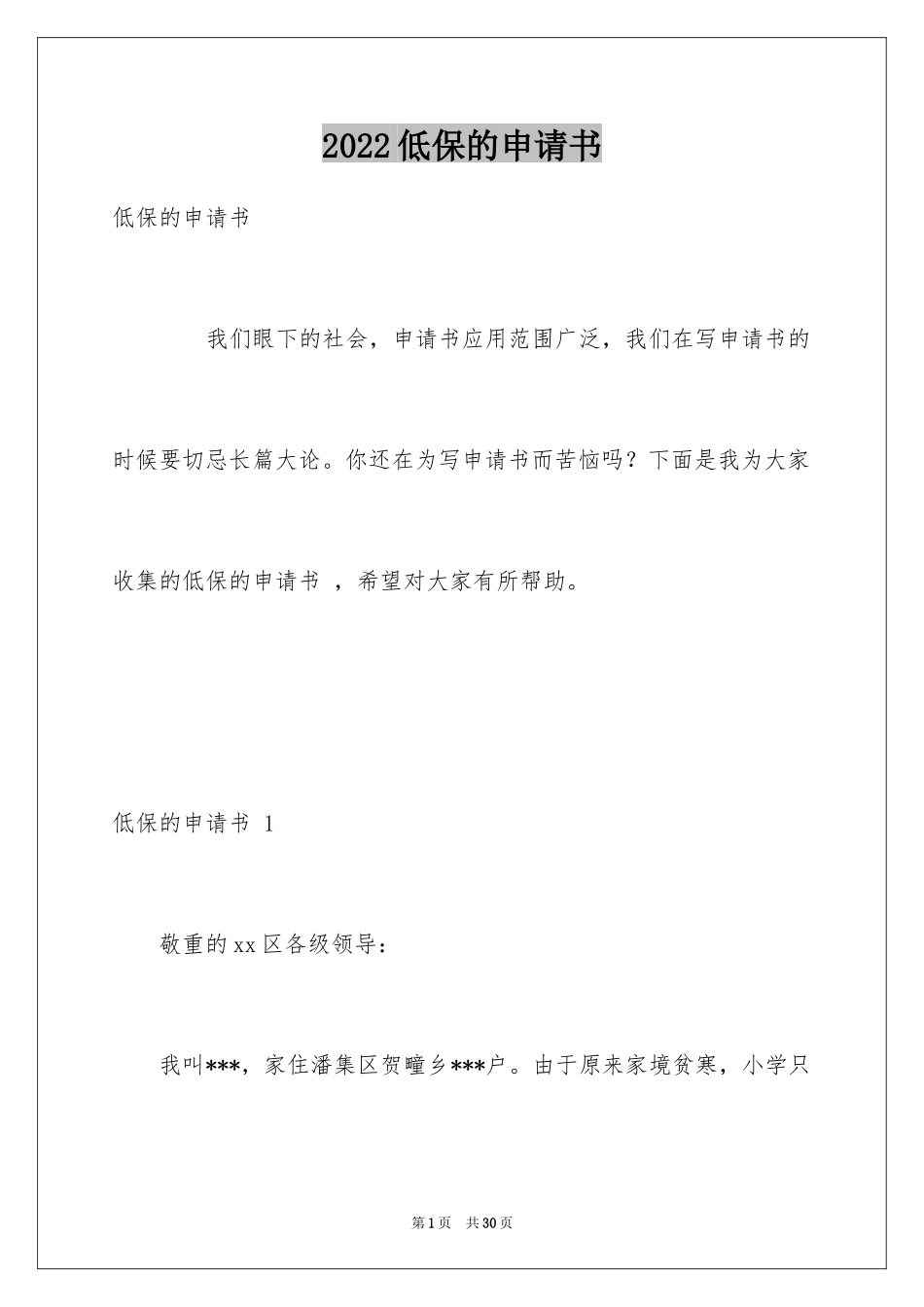 2022低保的申请书

低保的申请书

我们眼下的社会，申请书应用范围广泛，我们在写申请书的时候要切忌长篇大论。你还在为写申请书而苦恼吗？下面是我为大家收集的低保的申请书 ，希望对大家有所帮助。

低保的申请书 1

敬重的xx区各级领导：

我叫***，家住潘集区贺疃乡***户。由于原来家境贫寒，小学只

第1页 共30页